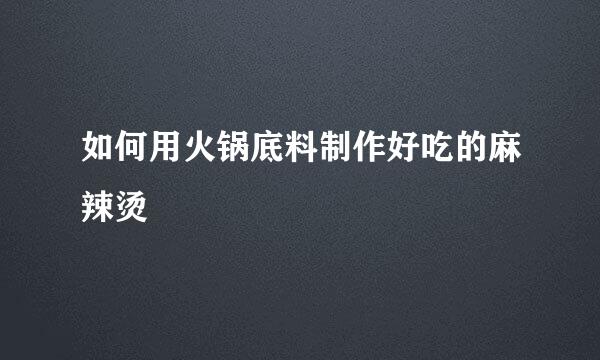 如何用火锅底料制作好吃的麻辣烫